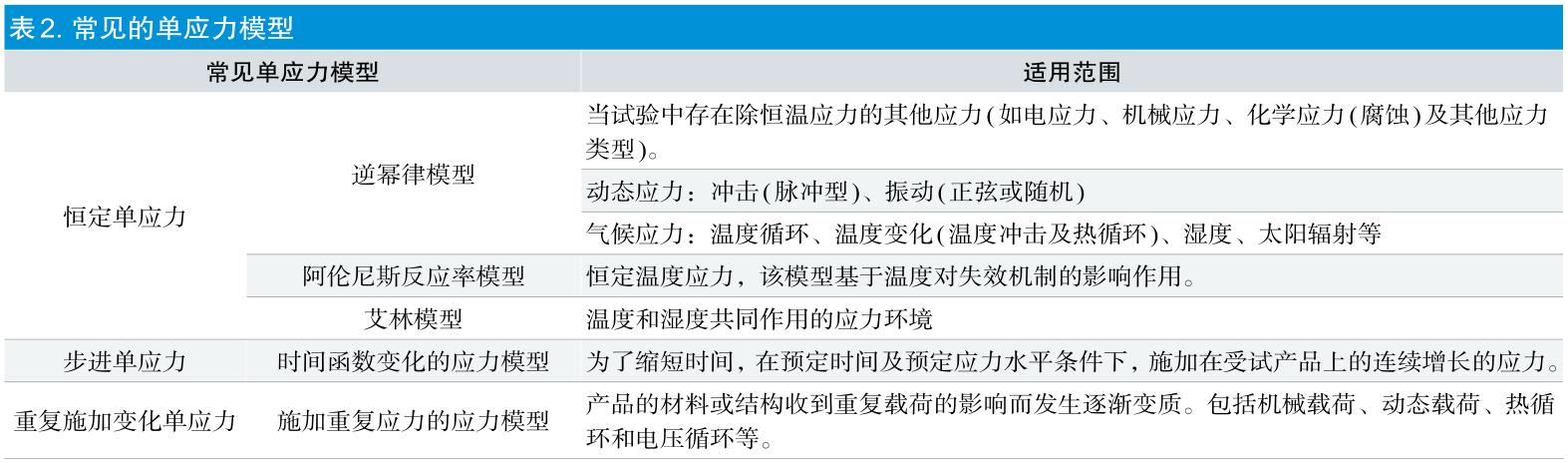 表 2. 常见的单应力模型

| 常见单应力模型 | | 适用范围 |
|---|---|---|
| 恒定单应力 | 逆幂律模型 | 当试验中存在除恒温应力的其他应力(如电应力、机械应力、化学应力(腐蚀)及其他应力类型)。 |
| | | 动态应力：冲击(脉冲型)、振动(正弦或随机) |
| | | 气候应力：温度循环、温度变化(温度冲击及热循环)、湿度、太阳辐射等 |
| | 阿伦尼斯反应率模型 | 恒定温度应力，该模型基于温度对失效机制的影响作用。 |
| | 艾林模型 | 温度和湿度共同作用的应力环境 |
| 步进单应力 | 时间函数变化的应力模型 | 为了缩短时间，在预定时间及预定应力水平条件下，施加在受试产品上的连续增长的应力。 |
| 重复施加变化单应力 | 施加重复应力的应力模型 | 产品的材料或结构收到重复载荷的影响而发生逐渐变质。包括机械载荷、动态载荷、热循环和电压循环等。 |